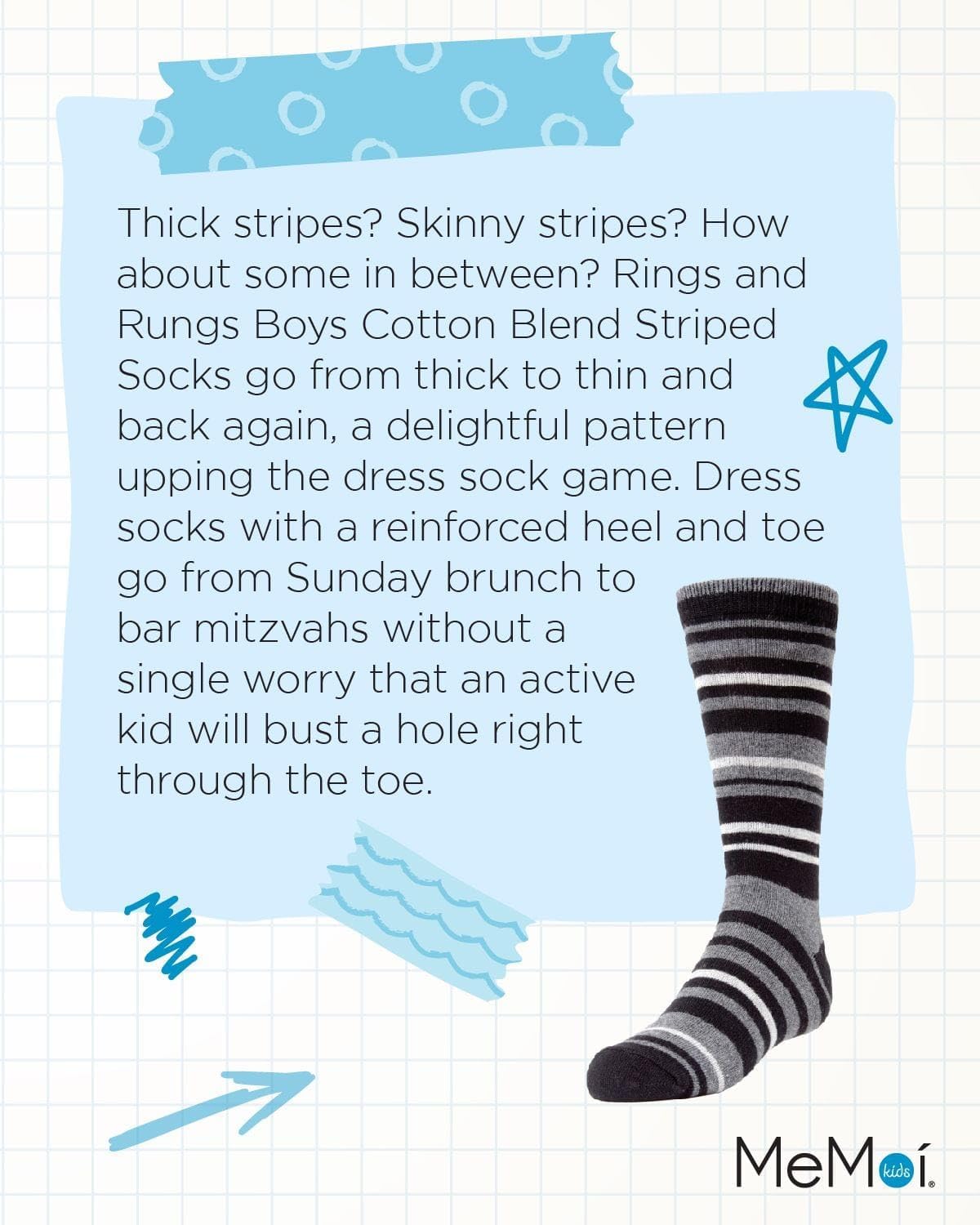 Thick stripes? Skinny stripes? How about some in between? Rings and Rungs Boys Cotton Blend Striped Socks go from thick to thin and back again, a delightful pattern upping the dress sock game. Dress socks with a reinforced heel and toe go from Sunday brunch to bar mitzvahs without a single worry that an active kid will bust a hole right through the toe.

MeMoí kids ®